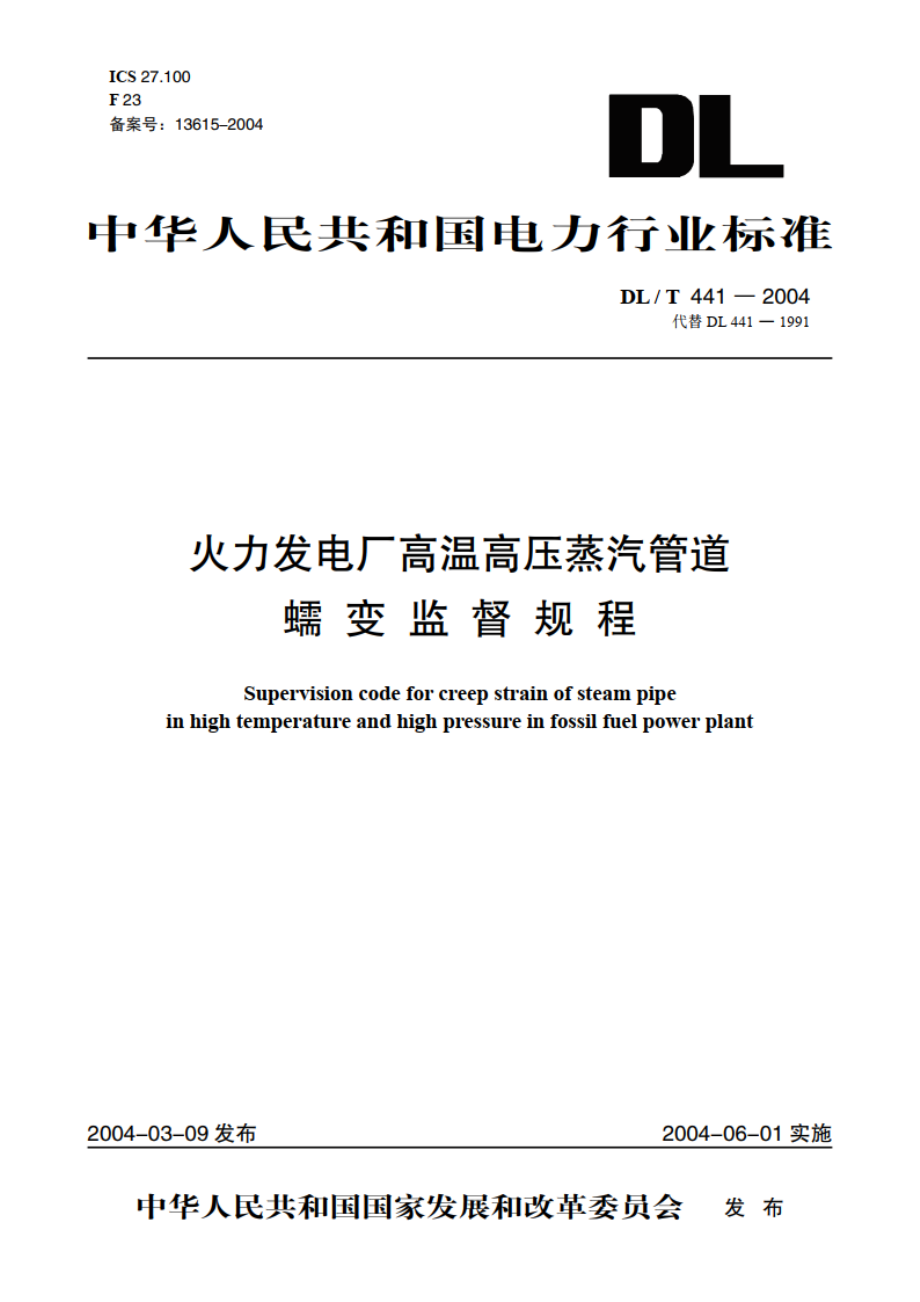 ICS 27.100
F 23
备案号：13615–2004

DL

中华人民共和国电力行业标准

DL / T 441 — 2004
代替 DL 441 — 1991

火力发电厂高温高压蒸汽管道
蠕变监督规程

Supervision code for creep strain of steam pipe
in high temperature and high pressure in fossil fuel power plant

2004–03–09 发布

2004–06–01 实施

中华人民共和国国家发展和改革委员会 发布